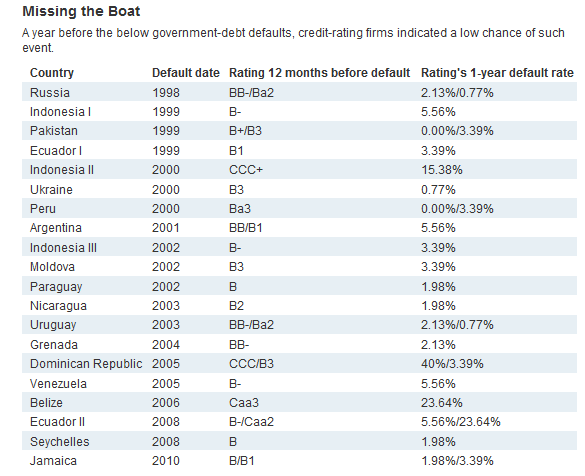 Missing the Boat

A year before the below government-debt defaults, credit-rating firms indicated a low chance of such event.

| Country | Default date | Rating 12 months before default | Rating's 1-year default rate |
|---|---|---|---|
| Russia | 1998 | BB-/Ba2 | 2.13%/0.77% |
| Indonesia I | 1999 | B- | 5.56% |
| Pakistan | 1999 | B+/B3 | 0.00%/3.39% |
| Ecuador I | 1999 | B1 | 3.39% |
| Indonesia II | 2000 | CCC+ | 15.38% |
| Ukraine | 2000 | B3 | 0.77% |
| Peru | 2000 | Ba3 | 0.00%/3.39% |
| Argentina | 2001 | BB/B1 | 5.56% |
| Indonesia III | 2002 | B- | 3.39% |
| Moldova | 2002 | B3 | 3.39% |
| Paraguay | 2002 | B | 1.98% |
| Nicaragua | 2003 | B2 | 1.98% |
| Uruguay | 2003 | BB-/Ba2 | 2.13%/0.77% |
| Grenada | 2004 | BB- | 2.13% |
| Dominican Republic | 2005 | CCC/B3 | 40%/3.39% |
| Venezuela | 2005 | B- | 5.56% |
| Belize | 2006 | Caa3 | 23.64% |
| Ecuador II | 2008 | B-/Caa2 | 5.56%/23.64% |
| Seychelles | 2008 | B | 1.98% |
| Jamaica | 2010 | B/B1 | 1.98%/3.39% |